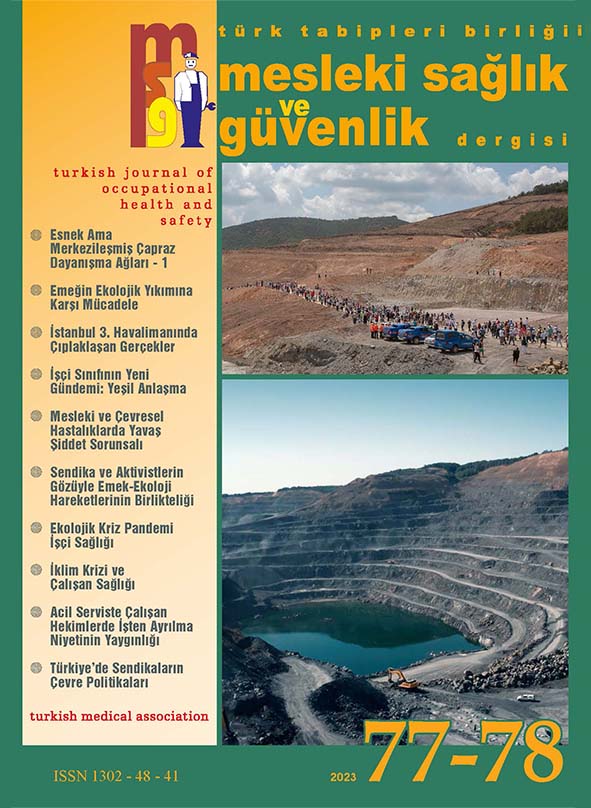 msg

türk tabipleri birliğii

mesleki sağlık ve güvenlik

dergisi

turkish journal of occupational health and safety

Esnek Ama Merkezileşmiş Çapraz Dayanışma Ağları - 1

Emeğin Ekolojik Yıkımına Karşı Mücadele

İstanbul 3. Havalimanında Çıplaklaşan Gerçekler

İşçi Sınıfının Yeni Gündemi: Yeşil Anlaşma

Mesleki ve Çevresel Hastalıklarda Yavaş Şiddet Sorunsalı

Sendika ve Aktivistlerin Gözüyle Emek-Ekoloji Hareketlerinin Birlikteliği

Ekolojik Kriz Pandemi İşçi Sağlığı

İklim Krizi ve Çalışan Sağlığı

Acil Serviste Çalışan Hekimlerde İşten Ayrılma Niyetinin Yaygınlığı

Türkiye'de Sendikaların Çevre Politikaları

turkish medical association

ISSN 1302 - 48 - 41

2023

77-78